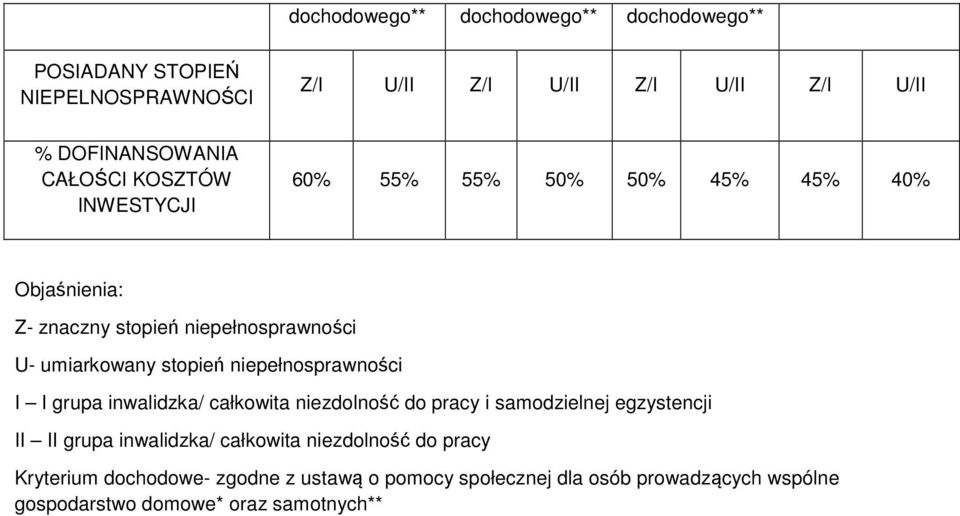 |  | dochodowego** |  | dochodowego** |  | dochodowego** |  |  |  |
|---|---|---|---|---|---|---|---|---|
| POSIADANY STOPIEŃ NIEPELNOSPRAWNOŚCI | Z/I | U/II | Z/I | U/II | Z/I | U/II | Z/I | U/II |
| % DOFINANSOWANIA CAŁOŚCI KOSZTÓW INWESTYCJI | 60% | 55% | 55% | 50% | 50% | 45% | 45% | 40% |

Objaśnienia:

Z- znaczny stopień niepełnosprawności

U- umiarkowany stopień niepełnosprawności

I – I grupa inwalidzka/ całkowita niezdolność do pracy i samodzielnej egzystencji

II – II grupa inwalidzka/ całkowita niezdolność do pracy

Kryterium dochodowe- zgodne z ustawą o pomocy społecznej dla osób prowadzących wspólne gospodarstwo domowe* oraz samotnych**